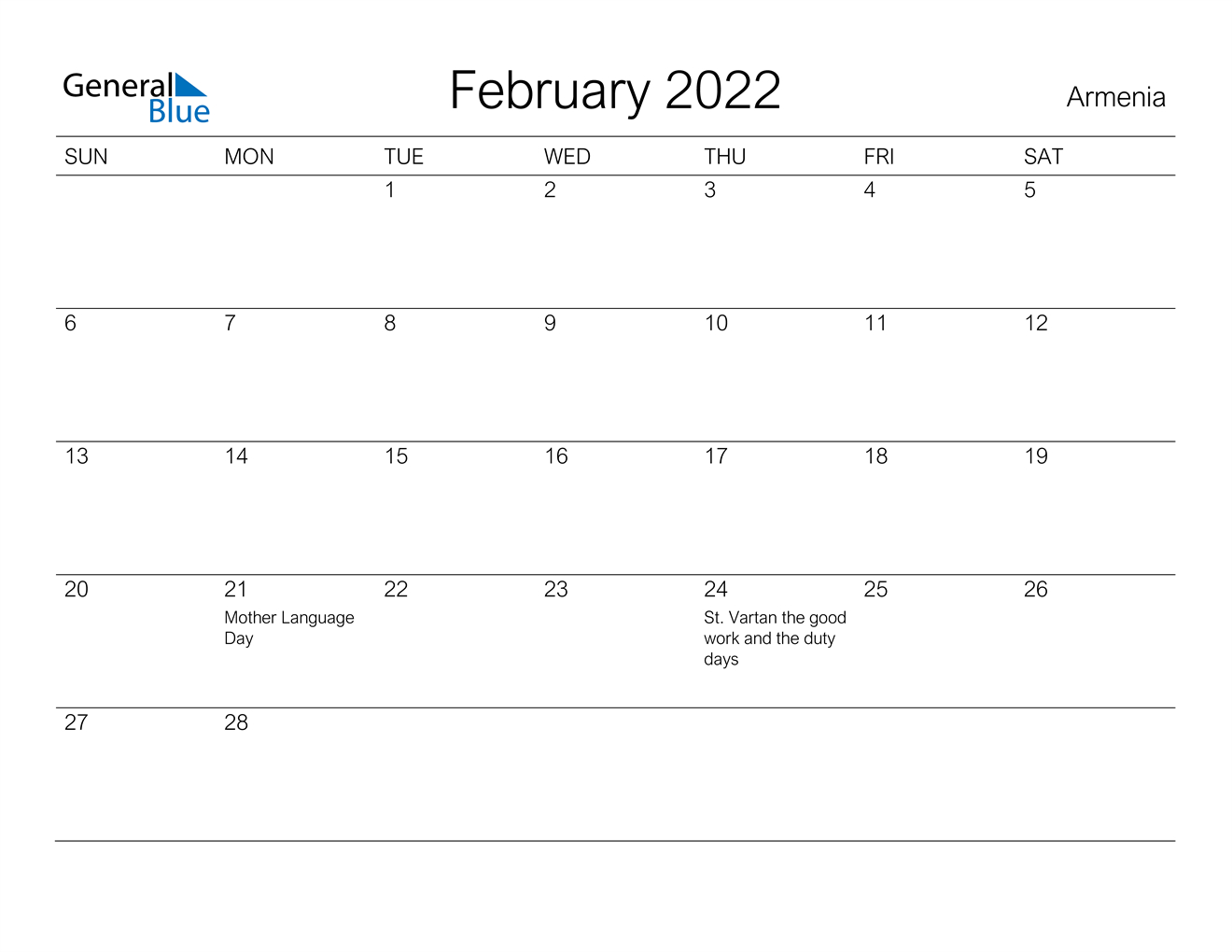 General Blue

February 2022

Armenia

| SUN | MON | TUE | WED | THU | FRI | SAT |
|---|---|---|---|---|---|---|
| | | 1 | 2 | 3 | 4 | 5 |
| 6 | 7 | 8 | 9 | 10 | 11 | 12 |
| 13 | 14 | 15 | 16 | 17 | 18 | 19 |
| 20 | 21 Mother Language Day | 22 | 23 | 24 St. Vartan the good work and the duty days | 25 | 26 |
| 27 | 28 | | | | | |